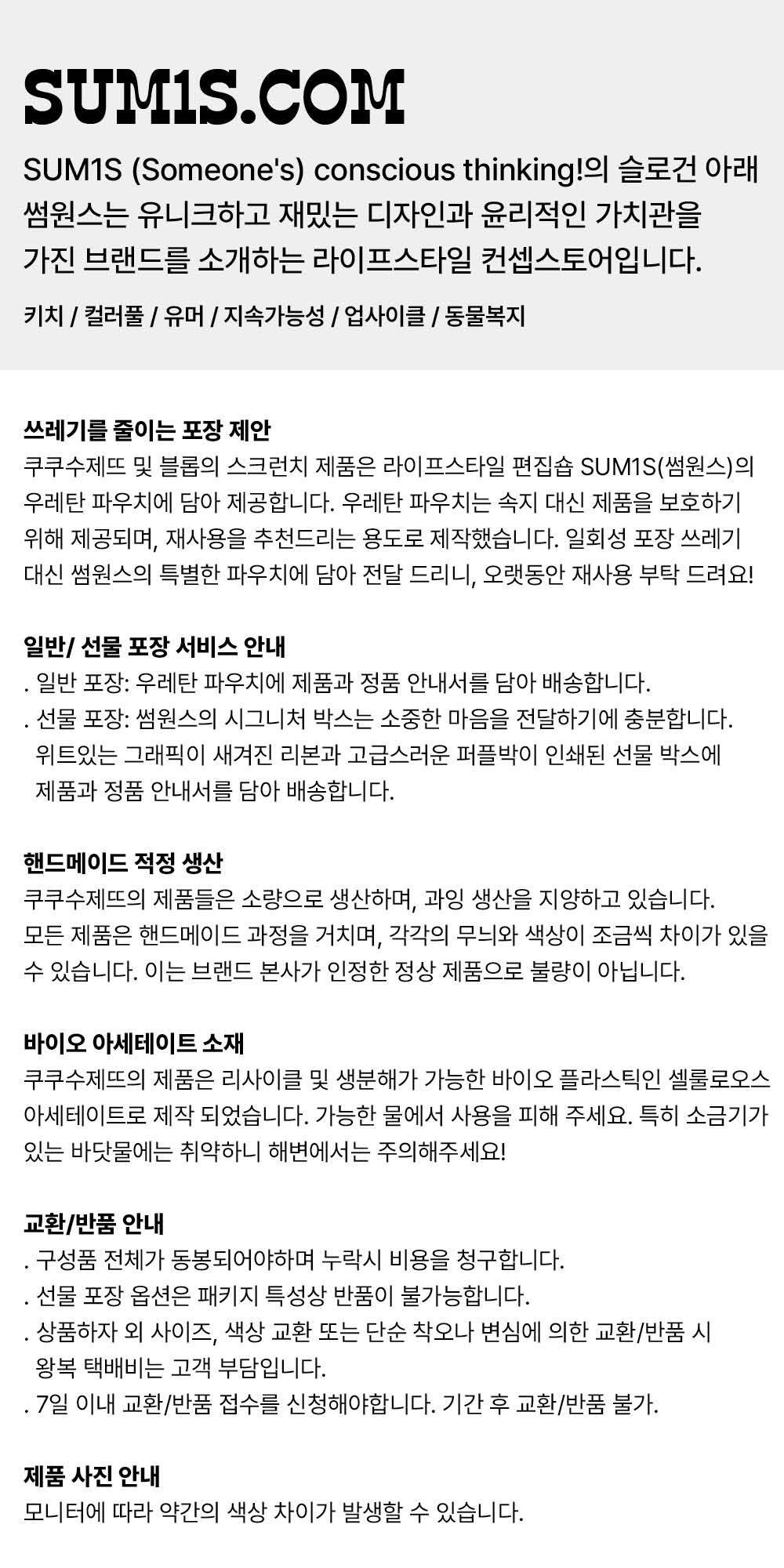 SUM1S.COM

SUM1S (Someone's) conscious thinking!의 슬로건 아래 썸원스는 유니크하고 재밌는 디자인과 윤리적인 가치관을 가진 브랜드를 소개하는 라이프스타일 컨셉스토어입니다.

키치 / 컬러풀 / 유머 / 지속가능성 / 업사이클 / 동물복지

쓰레기를 줄이는 포장 제안
쿠쿠수제뜨 및 블롭의 스크런치 제품은 라이프스타일 편집숍 SUM1S(썸원스)의 우레탄 파우치에 담아 제공합니다. 우레탄 파우치는 속지 대신 제품을 보호하기 위해 제공되며, 재사용을 추천드리는 용도로 제작했습니다. 일회성 포장 쓰레기 대신 썸원스의 특별한 파우치에 담아 전달 드리니, 오랫동안 재사용 부탁 드려요!

일반/ 선물 포장 서비스 안내
. 일반 포장: 우레탄 파우치에 제품과 정품 안내서를 담아 배송합니다.
. 선물 포장: 썸원스의 시그니처 박스는 소중한 마음을 전달하기에 충분합니다. 위트있는 그래픽이 새겨진 리본과 고급스러운 퍼플박이 인쇄된 선물 박스에 제품과 정품 안내서를 담아 배송합니다.

핸드메이드 적정 생산
쿠쿠수제뜨의 제품들은 소량으로 생산하며, 과잉 생산을 지양하고 있습니다. 모든 제품은 핸드메이드 과정을 거치며, 각각의 무늬와 색상이 조금씩 차이가 있을 수 있습니다. 이는 브랜드 본사가 인정한 정상 제품으로 불량이 아닙니다.

바이오 아세테이트 소재
쿠쿠수제뜨의 제품은 리사이클 및 생분해가 가능한 바이오 플라스틱인 셀룰로오스 아세테이트로 제작 되었습니다. 가능한 물에서 사용을 피해 주세요. 특히 소금기가 있는 바닷물에는 취약하니 해변에서는 주의해주세요!

교환/반품 안내
. 구성품 전체가 동봉되어야하며 누락시 비용을 청구합니다.
. 선물 포장 옵션은 패키지 특성상 반품이 불가능합니다.
. 상품하자 외 사이즈, 색상 교환 또는 단순 착오나 변심에 의한 교환/반품 시 왕복 택배비는 고객 부담입니다.
. 7일 이내 교환/반품 접수를 신청해야합니다. 기간 후 교환/반품 불가.

제품 사진 안내
모니터에 따라 약간의 색상 차이가 발생할 수 있습니다.